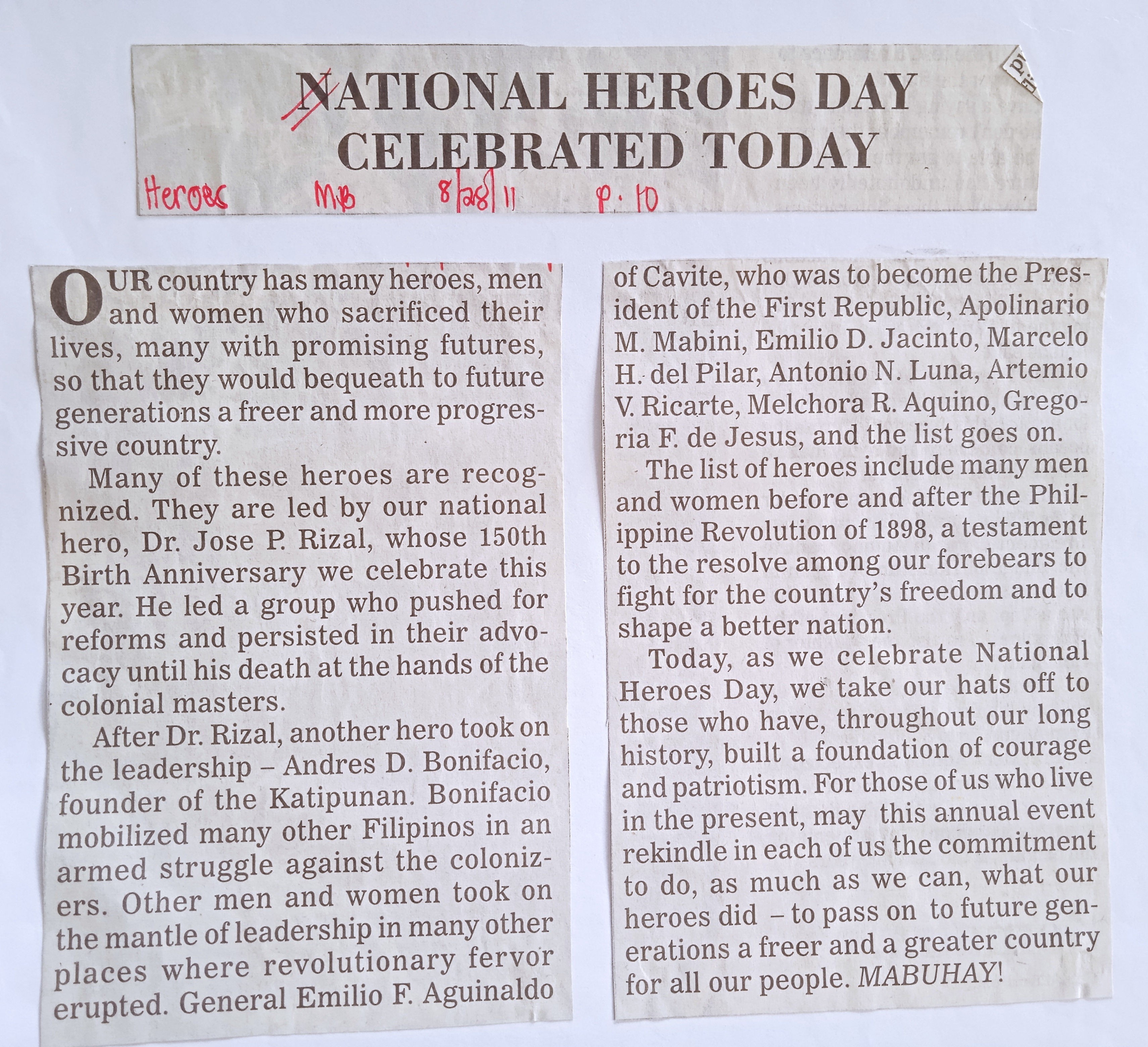 NATIONAL HEROES DAY CELEBRATED TODAY

Heroes MB 8/28/11 p. 10

OUR country has many heroes, men and women who sacrificed their lives, many with promising futures, so that they would bequeath to future generations a freer and more progressive country.

Many of these heroes are recognized. They are led by our national hero, Dr. Jose P. Rizal, whose 150th Birth Anniversary we celebrate this year. He led a group who pushed for reforms and persisted in their advocacy until his death at the hands of the colonial masters.

After Dr. Rizal, another hero took on the leadership – Andres D. Bonifacio, founder of the Katipunan. Bonifacio mobilized many other Filipinos in an armed struggle against the colonizers. Other men and women took on the mantle of leadership in many other places where revolutionary fervor erupted. General Emilio F. Aguinaldo of Cavite, who was to become the President of the First Republic, Apolinario M. Mabini, Emilio D. Jacinto, Marcelo H. del Pilar, Antonio N. Luna, Artemio V. Ricarte, Melchora R. Aquino, Gregoria F. de Jesus, and the list goes on.

The list of heroes include many men and women before and after the Philippine Revolution of 1898, a testament to the resolve among our forebears to fight for the country's freedom and to shape a better nation.

Today, as we celebrate National Heroes Day, we take our hats off to those who have, throughout our long history, built a foundation of courage and patriotism. For those of us who live in the present, may this annual event rekindle in each of us the commitment to do, as much as we can, what our heroes did – to pass on to future generations a freer and a greater country for all our people. MABUHAY!